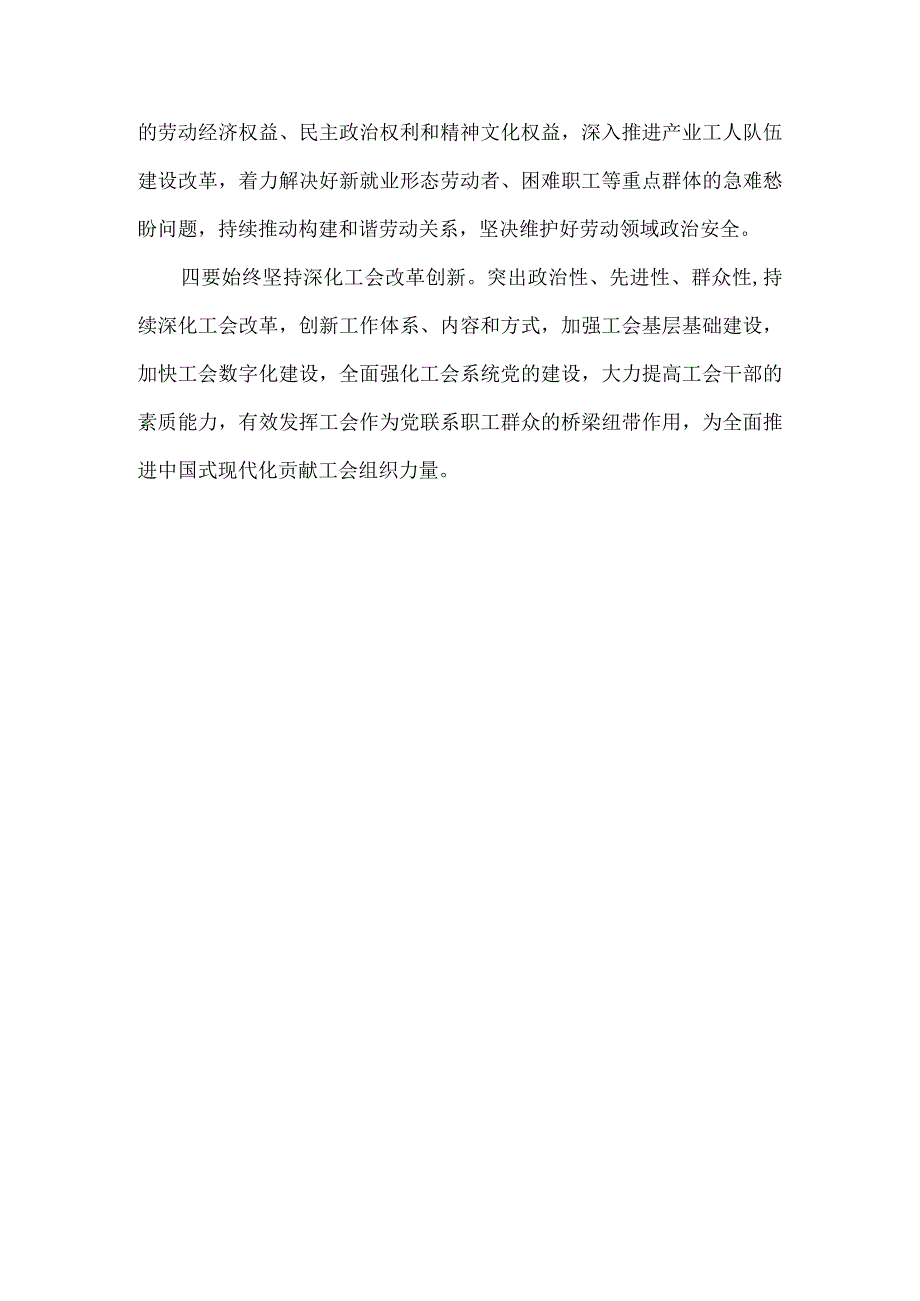 的劳动经济权益、民主政治权利和精神文化权益，深入推进产业工人队伍建设改革，着力解决好新就业形态劳动者、困难职工等重点群体的急难愁盼问题，持续推动构建和谐劳动关系，坚决维护好劳动领域政治安全。

四要始终坚持深化工会改革创新。突出政治性、先进性、群众性,持续深化工会改革，创新工作体系、内容和方式，加强工会基层基础建设，加快工会数字化建设，全面强化工会系统党的建设，大力提高工会干部的素质能力，有效发挥工会作为党联系职工群众的桥梁纽带作用，为全面推进中国式现代化贡献工会组织力量。